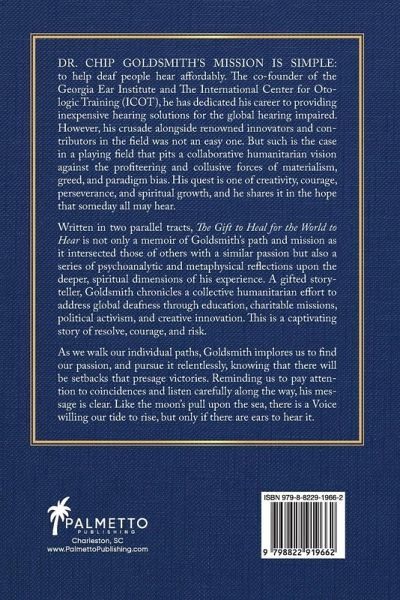 DR. CHIP GOLDSMITH'S MISSION IS SIMPLE: to help deaf people hear affordably. The co-founder of the Georgia Ear Institute and The International Center for Otologic Training (ICOT), he has dedicated his career to providing inexpensive hearing solutions for the global hearing impaired. However, his crusade alongside renowned innovators and contributors in the field was not an easy one. But such is the case in a playing field that pits a collaborative humanitarian vision against the profiteering and collusive forces of materialism, greed, and paradigm bias. His quest is one of creativity, courage, perseverance, and spiritual growth, and he shares it in the hope that someday all may hear.

Written in two parallel tracts, The Gift to Heal for the World to Hear is not only a memoir of Goldsmith's path and mission as it intersected those of others with a similar passion but also a series of psychoanalytic and metaphysical reflections upon the deeper, spiritual dimensions of his experience. A gifted storyteller, Goldsmith chronicles a collective humanitarian effort to address global deafness through education, charitable missions, political activism, and creative innovation. This is a captivating story of resolve, courage, and risk.

As we walk our individual paths, Goldsmith implores us to find our passion, and pursue it relentlessly, knowing that there will be setbacks that presage victories. Reminding us to pay attention to coincidences and listen carefully along the way, his message is clear. Like the moon's pull upon the sea, there is a Voice willing our tide to rise, but only if there are ears to hear it.

PALMETTO
PUBLISHING
Charleston, SC
www.PalmettoPublishing.com

ISBN 979-8-8229-1966-2

9 798822 919662